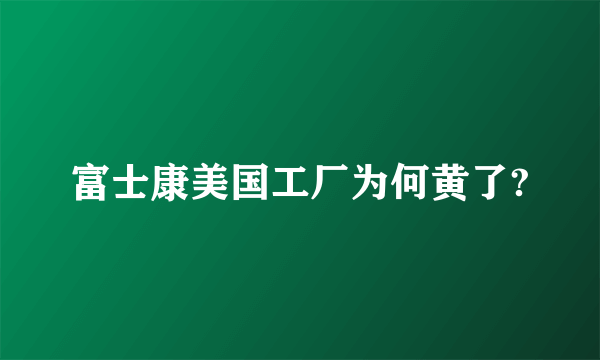 富士康美国工厂为何黄了?